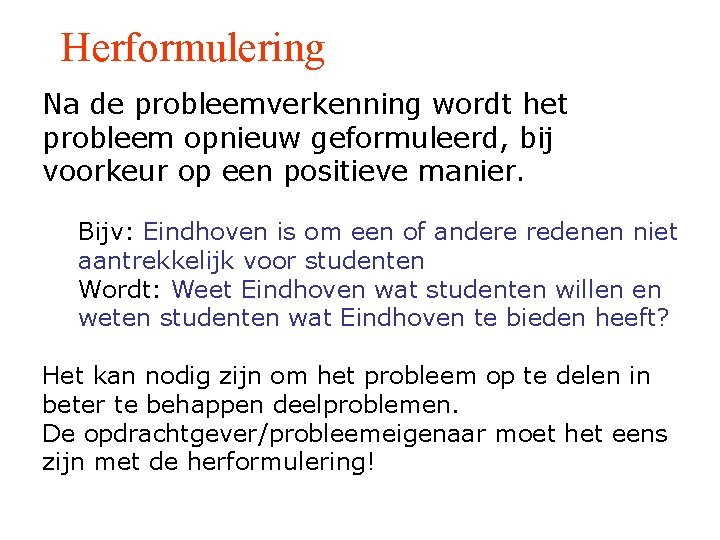 Herformulering

Na de probleemverkenning wordt het probleem opnieuw geformuleerd, bij voorkeur op een positieve manier.

Bijv: Eindhoven is om een of andere redenen niet aantrekkelijk voor studenten
Wordt: Weet Eindhoven wat studenten willen en weten studenten wat Eindhoven te bieden heeft?

Het kan nodig zijn om het probleem op te delen in beter te behappen deelproblemen.
De opdrachtgever/probleemeigenaar moet het eens zijn met de herformulering!